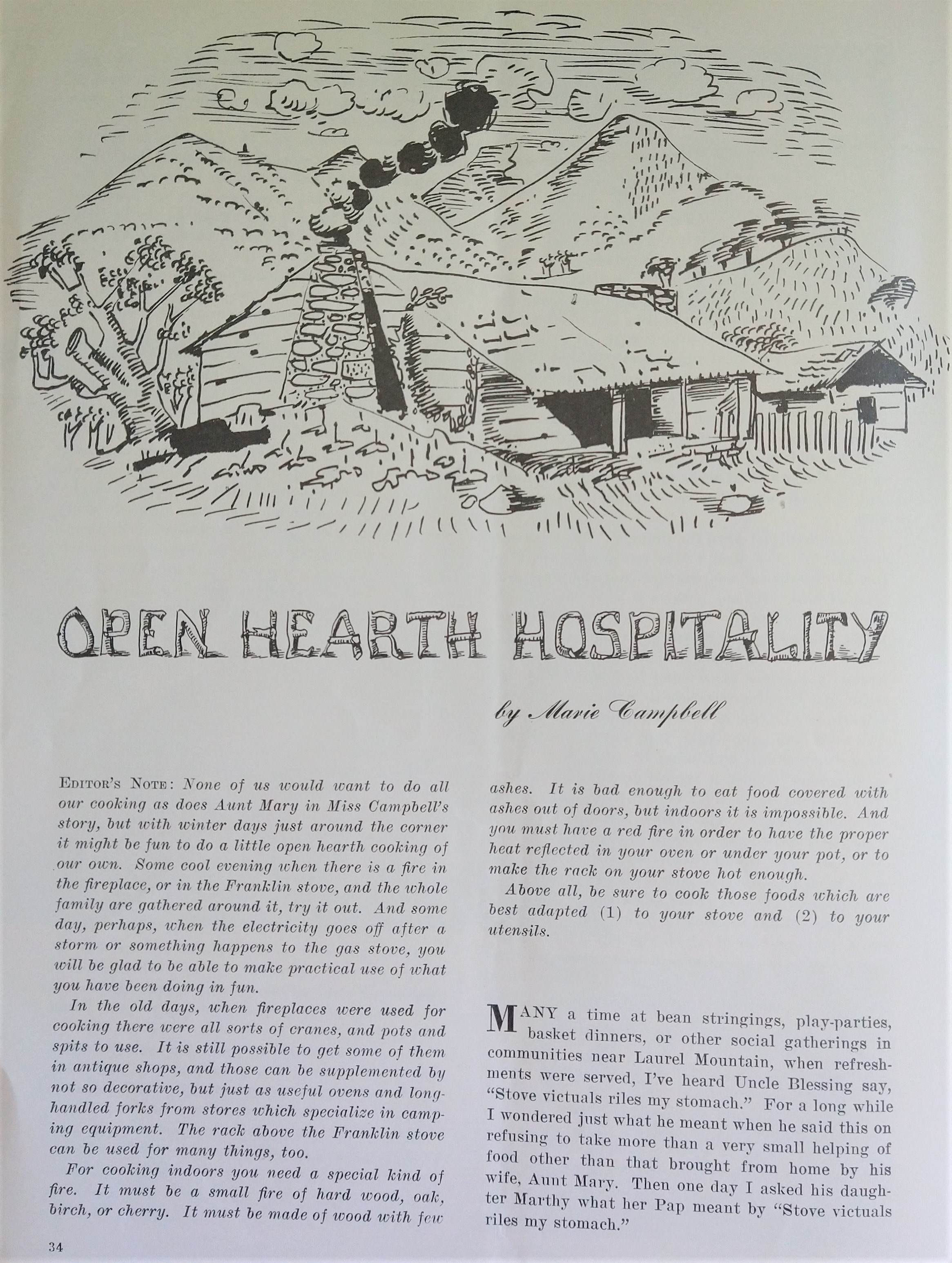 OPEN HEARTH HOSPITALITY

by Marie Campbell

EDITOR'S NOTE: None of us would want to do all our cooking as does Aunt Mary in Miss Campbell's story, but with winter days just around the corner it might be fun to do a little open hearth cooking of our own. Some cool evening when there is a fire in the fireplace, or in the Franklin stove, and the whole family are gathered around it, try it out. And some day, perhaps, when the electricity goes off after a storm or something happens to the gas stove, you will be glad to be able to make practical use of what you have been doing in fun.

In the old days, when fireplaces were used for cooking there were all sorts of cranes, and pots and spits to use. It is still possible to get some of them in antique shops, and those can be supplemented by not so decorative, but just as useful ovens and long-handled forks from stores which specialize in camping equipment. The rack above the Franklin stove can be used for many things, too.

For cooking indoors you need a special kind of fire. It must be a small fire of hard wood, oak, birch, or cherry. It must be made of wood with few ashes. It is bad enough to eat food covered with ashes out of doors, but indoors it is impossible. And you must have a red fire in order to have the proper heat reflected in your oven or under your pot, or to make the rack on your stove hot enough.

Above all, be sure to cook those foods which are best adapted (1) to your stove and (2) to your utensils.

MANY a time at bean stringings, play-parties, basket dinners, or other social gatherings in communities near Laurel Mountain, when refreshments were served, I've heard Uncle Blessing say, "Stove victuals riles my stomach." For a long while I wondered just what he meant when he said this on refusing to take more than a very small helping of food other than that brought from home by his wife, Aunt Mary. Then one day I asked his daughter Marthy what her Pap meant by "Stove victuals riles my stomach."

34